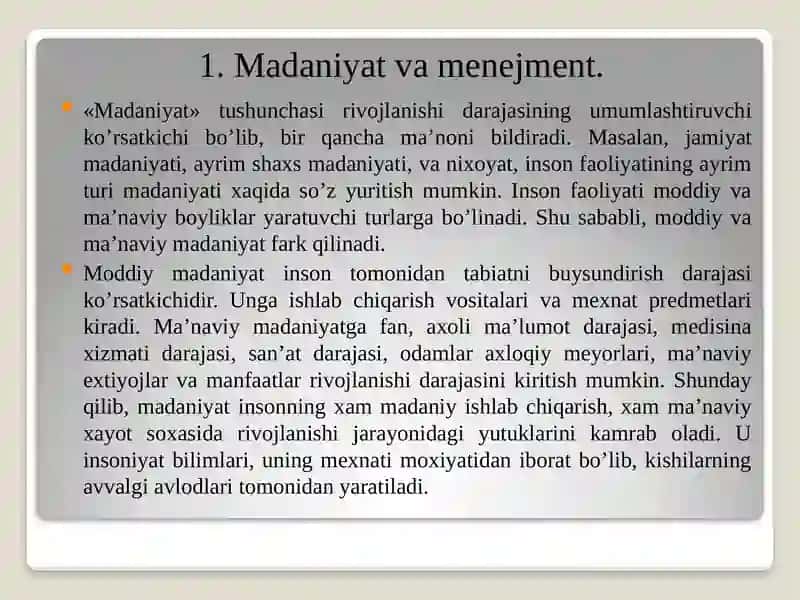 1. Madaniyat va menejment.

«Madaniyat» tushunchasi rivojlanishi darajasining umumlashtiruvchi ko’rsatkichi bo’lib, bir qancha ma’noni bildiradi. Masalan, jamiyat madaniyati, ayrim shaxs madaniyati, va nixoyat, inson faoliyatining ayrim turi madaniyati xaqida so’z yuritish mumkin. Inson faoliyati moddiy va ma’naviy boyliklar yaratuvchi turlarga bo’linadi. Shu sababli, moddiy va ma’naviy madaniyat fark qilinadi.

Moddiy madaniyat inson tomonidan tabiatni buysundirish darajasi ko’rsatkichidir. Unga ishlab chiqarish vositalari va mexnat predmetlari kiradi. Ma’naviy madaniyatga fan, axoli ma’lumot darajasi, medisina xizmati darajasi, san’at darajasi, odamlar axloqiy meyorlari, ma’naviy extiyojlar va manfaatlar rivojlanishi darajasini kiritish mumkin. Shunday qilib, madaniyat insonning xam madaniy ishlab chiqarish, xam ma’naviy xayot soxasida rivojlanishi jarayonidagi yutuklarini kamrab oladi. U insoniyat bilimlari, uning mexnati moxiyatidan iborat bo’lib, kishilarning avvalgi avlodlari tomonidan yaratiladi.